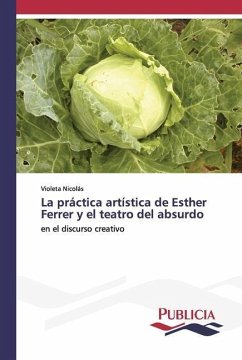 Violeta Nicolás

La práctica artística de Esther Ferrer y el teatro del absurdo

en el discurso creativo

PUBLICIA